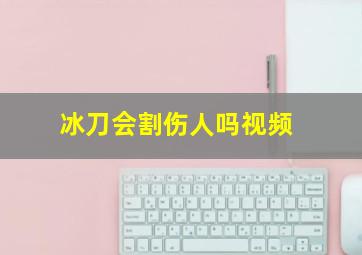 冰刀会割伤人吗视频